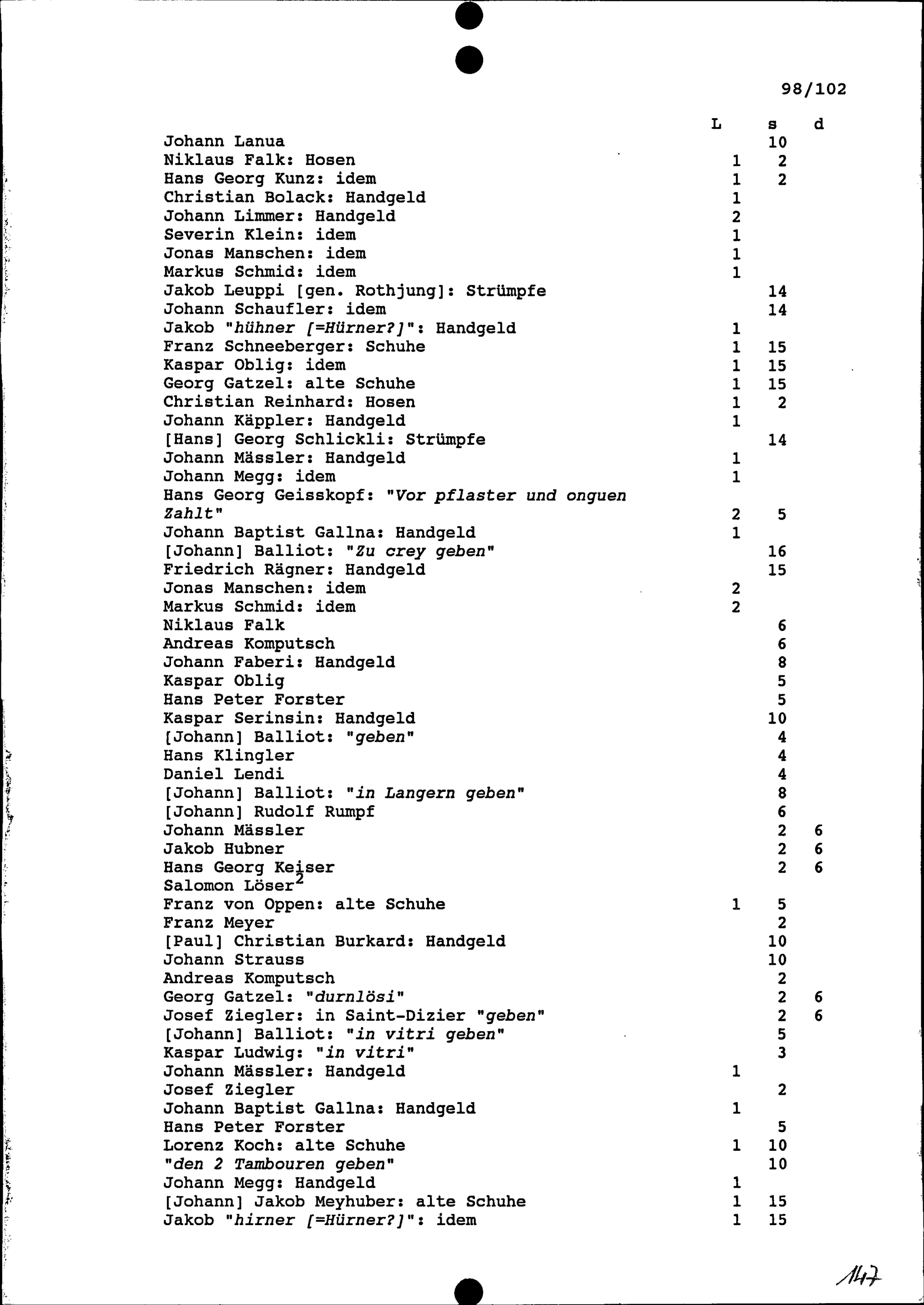 98/102

| | L | s | d |
|---|---|---|---|
| Johann Lanua | | 10 | |
| Niklaus Falk: Hosen | 1 | 2 | |
| Hans Georg Kunz: idem | 1 | 2 | |
| Christian Bolack: Handgeld | 1 | | |
| Johann Limmer: Handgeld | 2 | | |
| Severin Klein: idem | 1 | | |
| Jonas Manschen: idem | 1 | | |
| Markus Schmid: idem | 1 | | |
| Jakob Leuppi [gen. Rothjung]: Strümpfe | | 14 | |
| Johann Schaufler: idem | | 14 | |
| Jakob "hühner [=Hürner?]": Handgeld | 1 | | |
| Franz Schneeberger: Schuhe | 1 | 15 | |
| Kaspar Oblig: idem | 1 | 15 | |
| Georg Gatzel: alte Schuhe | 1 | 15 | |
| Christian Reinhard: Hosen | 1 | 2 | |
| Johann Käppler: Handgeld | 1 | | |
| [Hans] Georg Schlickli: Strümpfe | | 14 | |
| Johann Mässler: Handgeld | 1 | | |
| Johann Megg: idem | 1 | | |
| Hans Georg Geisskopf: "Vor pflaster und onguen Zahlt" | 2 | 5 | |
| Johann Baptist Gallna: Handgeld | 1 | | |
| [Johann] Balliot: "Zu crey geben" | | 16 | |
| Friedrich Rägner: Handgeld | | 15 | |
| Jonas Manschen: idem | 2 | | |
| Markus Schmid: idem | 2 | | |
| Niklaus Falk | | 6 | |
| Andreas Komputsch | | 6 | |
| Johann Faberi: Handgeld | | 8 | |
| Kaspar Oblig | | 5 | |
| Hans Peter Forster | | 5 | |
| Kaspar Serinsin: Handgeld | | 10 | |
| [Johann] Balliot: "geben" | | 4 | |
| Hans Klingler | | 4 | |
| Daniel Lendi | | 4 | |
| [Johann] Balliot: "in Langern geben" | | 8 | |
| [Johann] Rudolf Rumpf | | 6 | |
| Johann Mässler | | 2 | 6 |
| Jakob Hubner | | 2 | 6 |
| Hans Georg Keiser | | 2 | 6 |
| Salomon Löser$^2$ | | | |
| Franz von Oppen: alte Schuhe | 1 | 5 | |
| Franz Meyer | | 2 | |
| [Paul] Christian Burkard: Handgeld | | 10 | |
| Johann Strauss | | 10 | |
| Andreas Komputsch | | 2 | |
| Georg Gatzel: "durnlösi" | | 2 | 6 |
| Josef Ziegler: in Saint-Dizier "geben" | | 2 | 6 |
| [Johann] Balliot: "in vitri geben" | | 5 | |
| Kaspar Ludwig: "in vitri" | | 3 | |
| Johann Mässler: Handgeld | 1 | | |
| Josef Ziegler | | 2 | |
| Johann Baptist Gallna: Handgeld | 1 | | |
| Hans Peter Forster | | 5 | |
| Lorenz Koch: alte Schuhe | 1 | 10 | |
| "den 2 Tambouren geben" | | 10 | |
| Johann Megg: Handgeld | 1 | | |
| [Johann] Jakob Meyhuber: alte Schuhe | 1 | 15 | |
| Jakob "hirner [=Hürner?]": idem | 1 | 15 | |

147